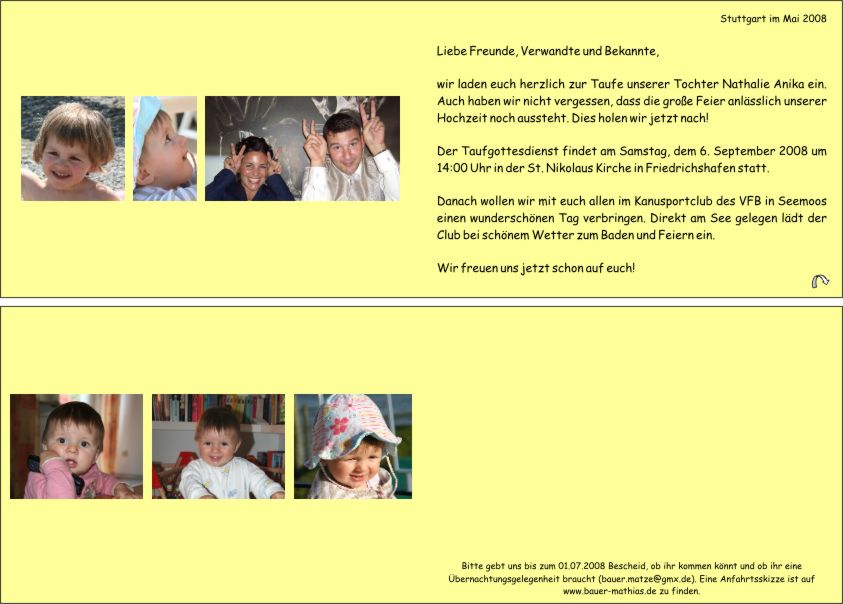 Stuttgart im Mai 2008

Liebe Freunde, Verwandte und Bekannte,

wir laden euch herzlich zur Taufe unserer Tochter Nathalie Anika ein. Auch haben wir nicht vergessen, dass die große Feier anlässlich unserer Hochzeit noch aussteht. Dies holen wir jetzt nach!

Der Taufgottesdienst findet am Samstag, dem 6. September 2008 um 14:00 Uhr in der St. Nikolaus Kirche in Friedrichshafen statt.

Danach wollen wir mit euch allen im Kanusportclub des VFB in Seemoos einen wunderschönen Tag verbringen. Direkt am See gelegen lädt der Club bei schönem Wetter zum Baden und Feiern ein.

Wir freuen uns jetzt schon auf euch!

Bitte gebt uns bis zum 01.07.2008 Bescheid, ob ihr kommen könnt und ob ihr eine Übernachtungsgelegenheit braucht (bauer.matze@gmx.de). Eine Anfahrtsskizze ist auf www.bauer-mathias.de zu finden.